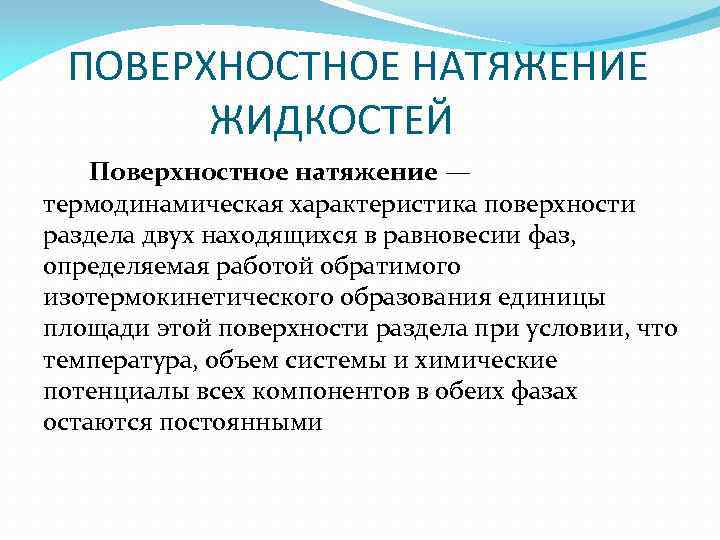 ПОВЕРХНОСТНОЕ НАТЯЖЕНИЕ ЖИДКОСТЕЙ

Поверхностное натяжение — термодинамическая характеристика поверхности раздела двух находящихся в равновесии фаз, определяемая работой обратимого изотермокинетического образования единицы площади этой поверхности раздела при условии, что температура, объем системы и химические потенциалы всех компонентов в обеих фазах остаются постоянными